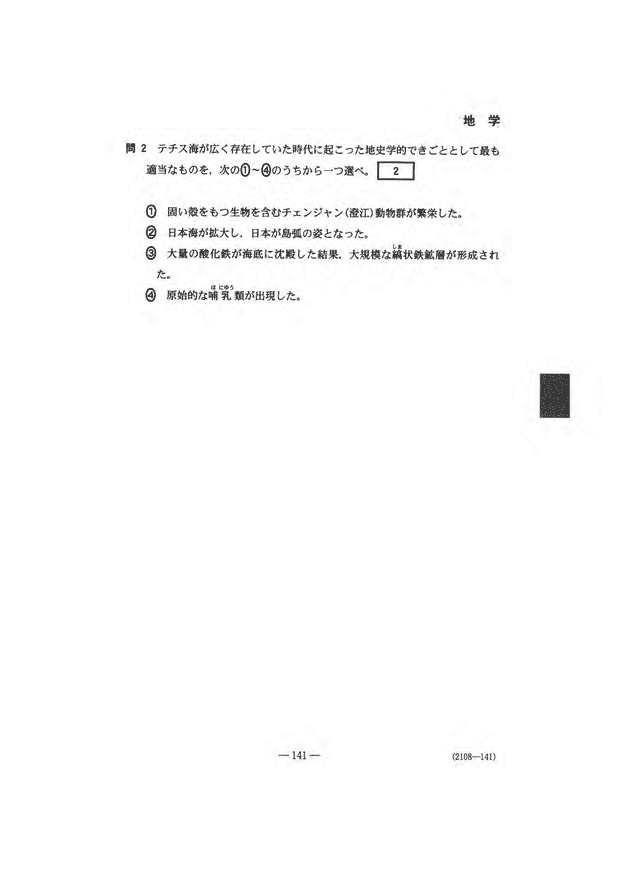 地　学

問 2　テチス海が広く存在していた時代に起こった地史学的できごととして最も適当なものを，次の①～④のうちから一つ選べ。 2

① 固い殻をもつ生物を含むチェンジャン(澄江)動物群が繁栄した。
② 日本海が拡大し，日本が島弧の姿となった。
③ 大量の酸化鉄が海底に沈殿した結果，大規模な縞(しま)状鉄鉱層が形成された。
④ 原始的な哺乳(ほにゅう)類が出現した。

— 141 —　(2108—141)